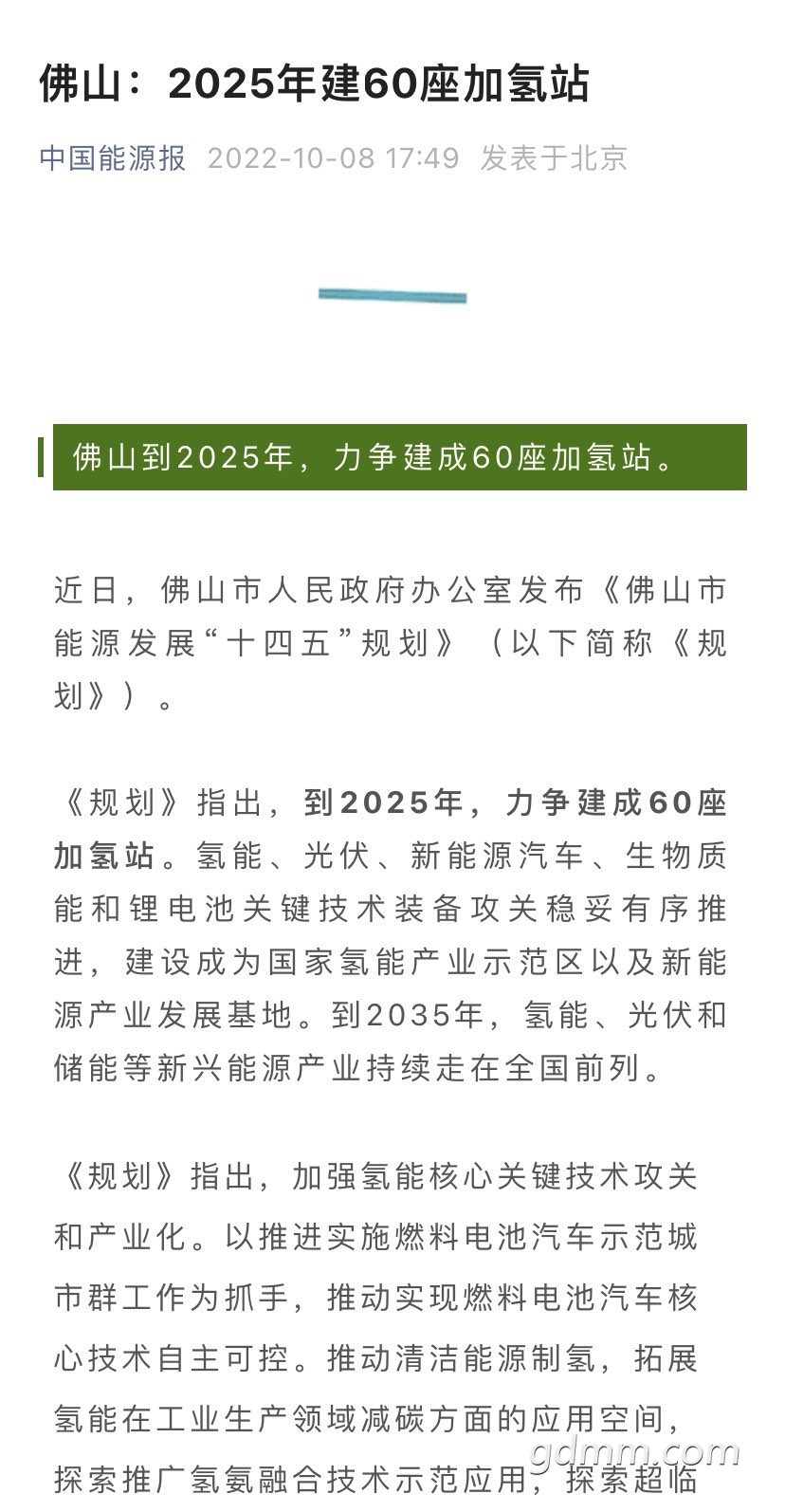 佛山：2025年建60座加氢站

中国能源报 2022-10-08 17:49 发表于北京

佛山到2025年，力争建成60座加氢站。

近日，佛山市人民政府办公室发布《佛山市能源发展“十四五”规划》（以下简称《规划》）。

《规划》指出，到2025年，力争建成60座加氢站。氢能、光伏、新能源汽车、生物质能和锂电池关键技术装备攻关稳妥有序推进，建设成为国家氢能产业示范区以及新能源产业发展基地。到2035年，氢能、光伏和储能等新兴能源产业持续走在全国前列。

《规划》指出，加强氢能核心关键技术攻关和产业化。以推进实施燃料电池汽车示范城市群工作为抓手，推动实现燃料电池汽车核心技术自主可控。推动清洁能源制氢，拓展氢能在工业生产领域减碳方面的应用空间，探索推广氢氨融合技术示范应用，探索超临

gdmm.com